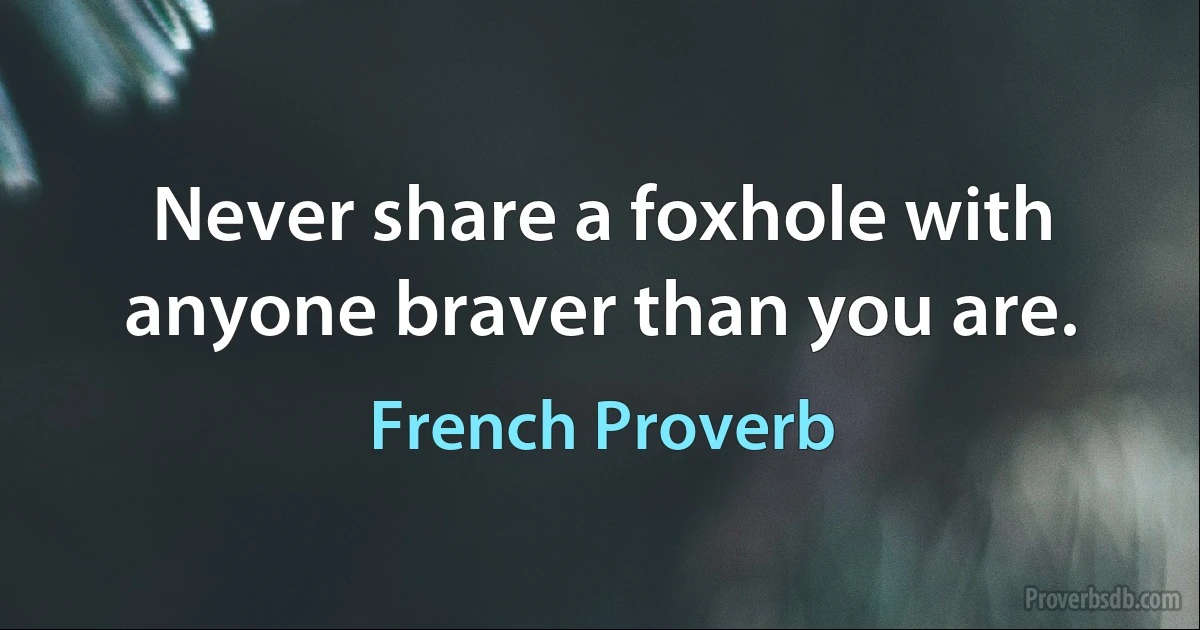 Never share a foxhole with anyone braver than you are.

French Proverb

Proverbsdb.com